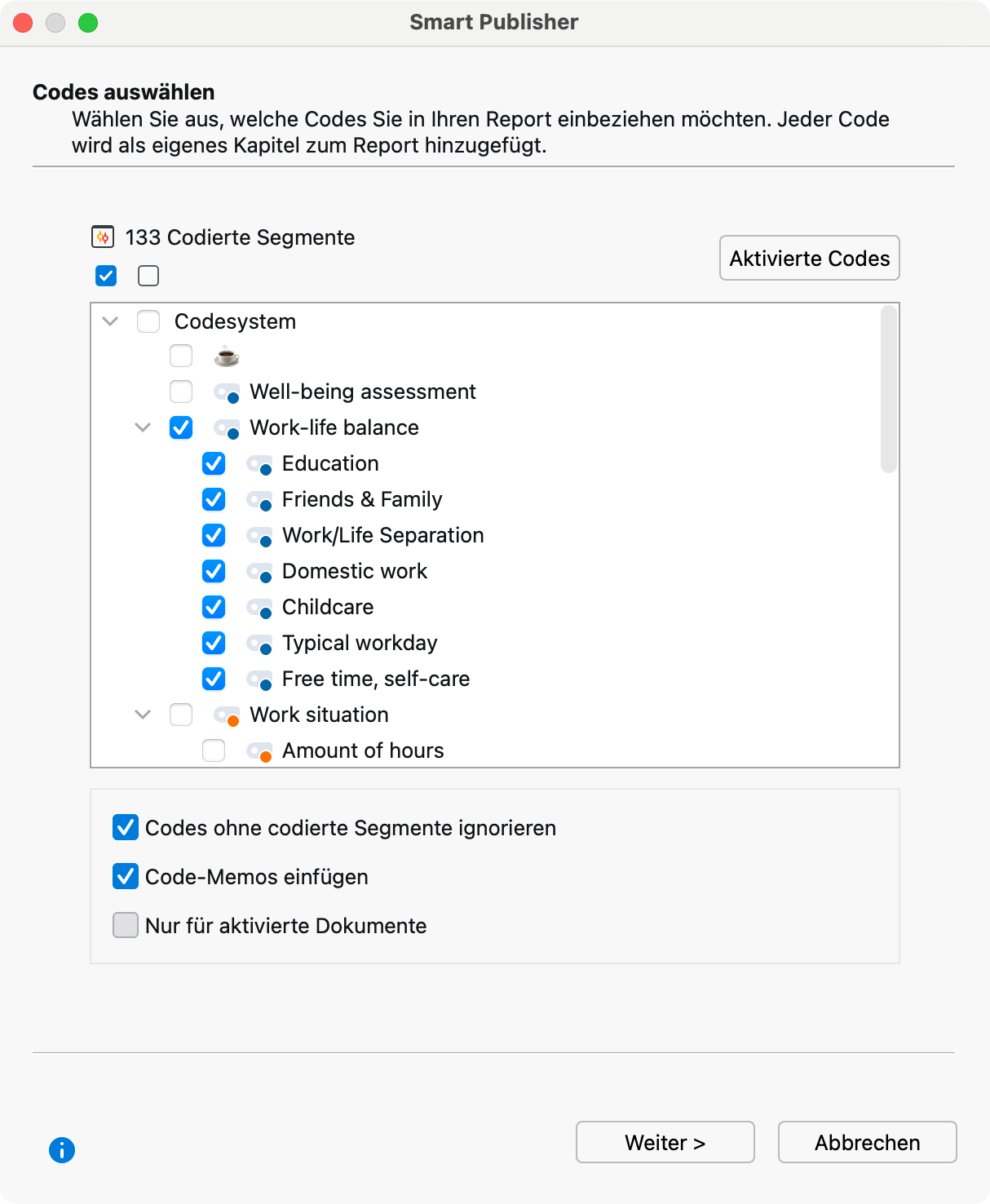 Smart Publisher

Codes auswählen
Wählen Sie aus, welche Codes Sie in Ihren Report einbeziehen möchten. Jeder Code wird als eigenes Kapitel zum Report hinzugefügt.

133 Codierte Segmente

Aktivierte Codes

Codesystem
☕
Well-being assessment
Work-life balance
Education
Friends & Family
Work/Life Separation
Domestic work
Childcare
Typical workday
Free time, self-care
Work situation
Amount of hours

Codes ohne codierte Segmente ignorieren
Code-Memos einfügen
Nur für aktivierte Dokumente

Weiter >
Abbrechen